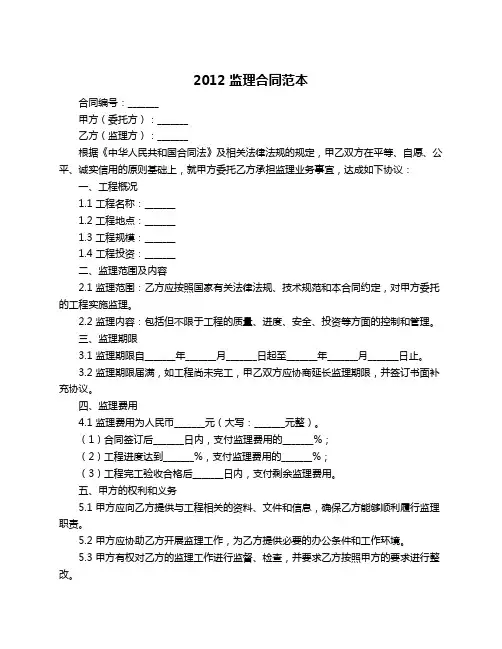 2012 监理合同范本

合同编号：______

甲方（委托方）：______

乙方（监理方）：______

根据《中华人民共和国合同法》及相关法律法规的规定，甲乙双方在平等、自愿、公平、诚实信用的原则基础上，就甲方委托乙方承担监理业务事宜，达成如下协议：

一、工程概况

1.1 工程名称：______

1.2 工程地点：______

1.3 工程规模：______

1.4 工程投资：______

二、监理范围及内容

2.1 监理范围：乙方应按照国家有关法律法规、技术规范和本合同约定，对甲方委托的工程实施监理。

2.2 监理内容：包括但不限于工程的质量、进度、安全、投资等方面的控制和管理。

三、监理期限

3.1 监理期限自______年______月______日起至______年______月______日止。

3.2 监理期限届满，如工程尚未完工，甲乙双方应协商延长监理期限，并签订书面补充协议。

四、监理费用

4.1 监理费用为人民币______元（大写：______元整）。

（1）合同签订后______日内，支付监理费用的______%；

（2）工程进度达到______%，支付监理费用的______%；

（3）工程完工验收合格后______日内，支付剩余监理费用。

五、甲方的权利和义务

5.1 甲方应向乙方提供与工程相关的资料、文件和信息，确保乙方能够顺利履行监理职责。

5.2 甲方应协助乙方开展监理工作，为乙方提供必要的办公条件和工作环境。

5.3 甲方有权对乙方的监理工作进行监督、检查，并要求乙方按照甲方的要求进行整改。